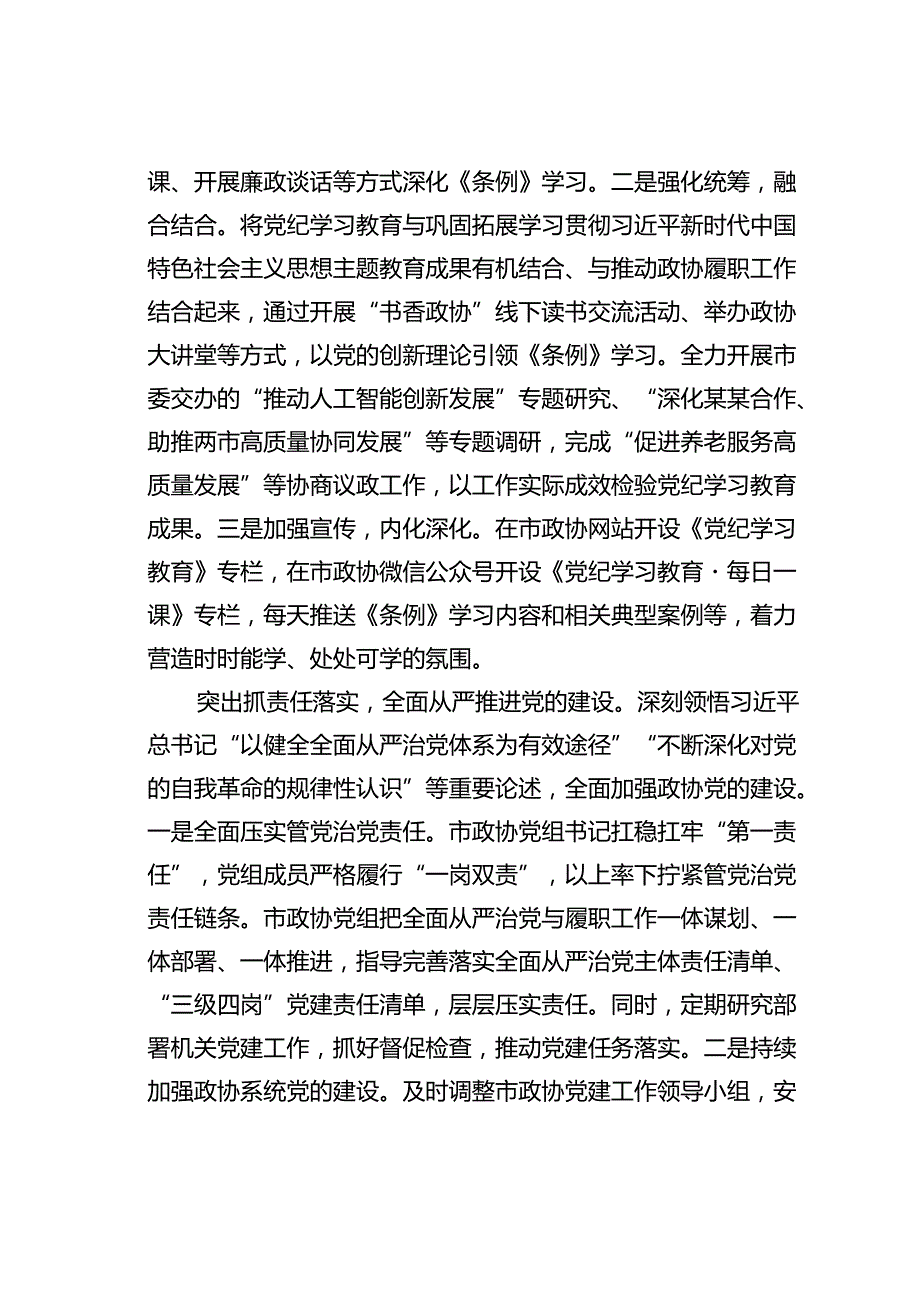 课、开展廉政谈话等方式深化《条例》学习。二是强化统筹，融合结合。将党纪学习教育与巩固拓展学习贯彻习近平新时代中国特色社会主义思想主题教育成果有机结合、与推动政协履职工作结合起来，通过开展“书香政协”线下读书交流活动、举办政协大讲堂等方式，以党的创新理论引领《条例》学习。全力开展市委交办的“推动人工智能创新发展”专题研究、“深化某某合作、助推两市高质量协同发展”等专题调研，完成“促进养老服务高质量发展”等协商议政工作，以工作实际成效检验党纪学习教育成果。三是加强宣传，内化深化。在市政协网站开设《党纪学习教育》专栏，在市政协微信公众号开设《党纪学习教育·每日一课》专栏，每天推送《条例》学习内容和相关典型案例等，着力营造时时能学、处处可学的氛围。

突出抓责任落实，全面从严推进党的建设。深刻领悟习近平总书记“以健全全面从严治党体系为有效途径”“不断深化对党的自我革命的规律性认识”等重要论述，全面加强政协党的建设。一是全面压实管党治党责任。市政协党组书记扛稳扛牢“第一责任”，党组成员严格履行“一岗双责”，以上率下拧紧管党治党责任链条。市政协党组把全面从严治党与履职工作一体谋划、一体部署、一体推进，指导完善落实全面从严治党主体责任清单、“三级四岗”党建责任清单，层层压实责任。同时，定期研究部署机关党建工作，抓好督促检查，推动党建任务落实。二是持续加强政协系统党的建设。及时调整市政协党建工作领导小组，安